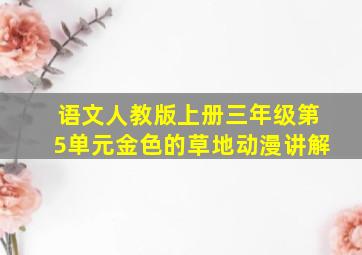 语文人教版上册三年级第5单元金色的草地动漫讲解